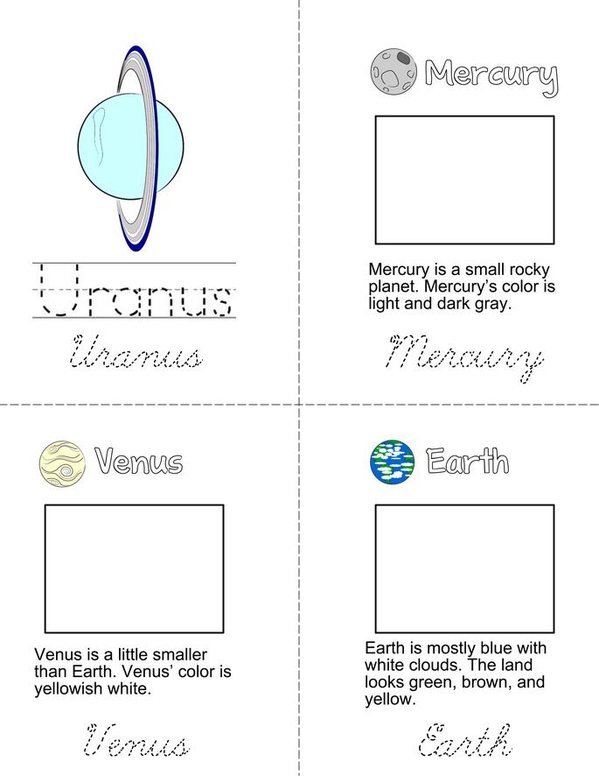 Uranus

Uranus

Mercury

Mercury is a small rocky planet. Mercury's color is light and dark gray.

Mercury

Venus

Venus is a little smaller than Earth. Venus' color is yellowish white.

Venus

Earth

Earth is mostly blue with white clouds. The land looks green, brown, and yellow.

Earth